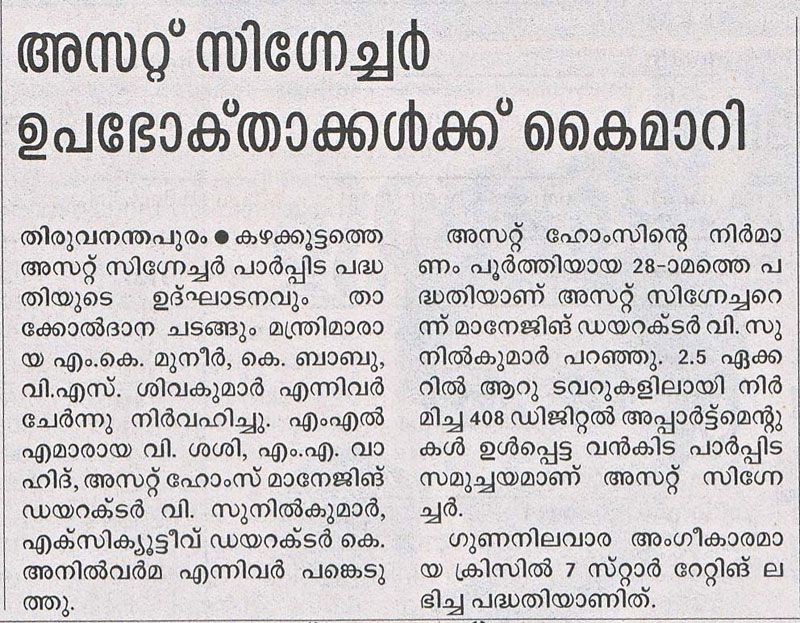 അസറ്റ് സിഗ്നേച്ചർ ഉപഭോക്താക്കൾക്ക് കൈമാറി

തിരുവനന്തപുരം ● കഴക്കൂട്ടത്തെ അസറ്റ് സിഗ്നേച്ചർ പാർപ്പിട പദ്ധതിയുടെ ഉദ്ഘാടനവും താക്കോൽദാന ചടങ്ങും മന്ത്രിമാരായ എം.കെ. മുനീർ, കെ. ബാബു, വി.എസ്. ശിവകുമാർ എന്നിവർ ചേർന്നു നിർവഹിച്ചു. എംഎൽഎമാരായ വി. ശശി, എം.എ. വാഹിദ്, അസറ്റ് ഹോംസ് മാനേജിങ് ഡയറക്ടർ വി. സുനിൽകുമാർ, എക്സിക്യൂട്ടീവ് ഡയറക്ടർ കെ. അനിൽവർമ എന്നിവർ പങ്കെടുത്തു.

അസറ്റ് ഹോംസിന്റെ നിർമാണം പൂർത്തിയായ 28-ാമത്തെ പദ്ധതിയാണ് അസറ്റ് സിഗ്നേച്ചറെന്ന് മാനേജിങ് ഡയറക്ടർ വി. സുനിൽകുമാർ പറഞ്ഞു. 2.5 ഏക്കറിൽ ആറു ടവറുകളിലായി നിർമിച്ച 408 ഡിജിറ്റൽ അപ്പാർട്ട്മെന്റുകൾ ഉൾപ്പെട്ട വൻകിട പാർപ്പിട സമുച്ചയമാണ് അസറ്റ് സിഗ്നേച്ചർ.

ഗുണനിലവാര അംഗീകാരമായ ക്രിസിൽ 7 സ്റ്റാർ റേറ്റിങ് ലഭിച്ച പദ്ധതിയാണിത്.